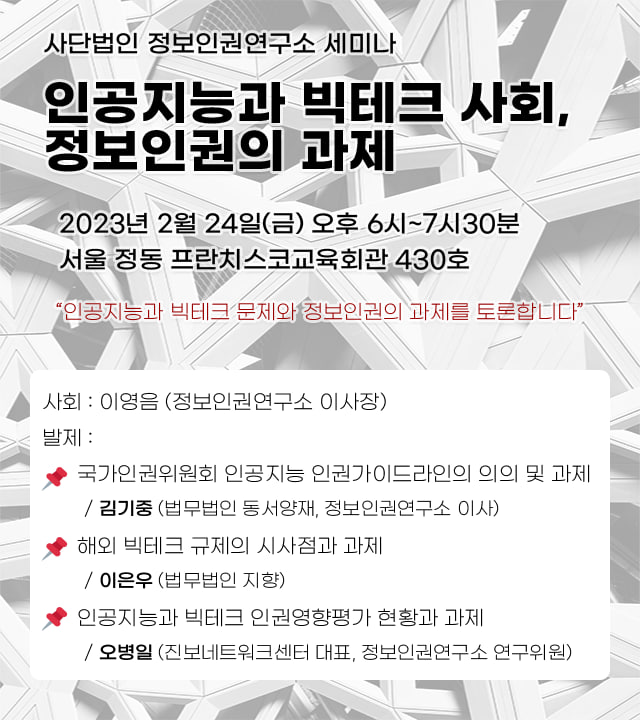 사단법인 정보인권연구소 세미나

인공지능과 빅테크 사회,
정보인권의 과제

2023년 2월 24일(금) 오후 6시~7시30분
서울 정동 프란치스코교육회관 430호

"인공지능과 빅테크 문제와 정보인권의 과제를 토론합니다"

사회 : 이영음 (정보인권연구소 이사장)

발제 :

국가인권위원회 인공지능 인권가이드라인의 의의 및 과제
/ 김기중 (법무법인 동서양재, 정보인권연구소 이사)

해외 빅테크 규제의 시사점과 과제
/ 이은우 (법무법인 지향)

인공지능과 빅테크 인권영향평가 현황과 과제
/ 오병일 (진보네트워크센터 대표, 정보인권연구소 연구위원)